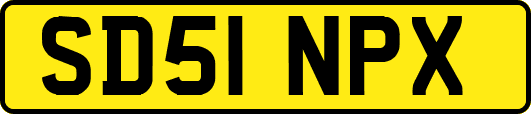 SD51 NPX